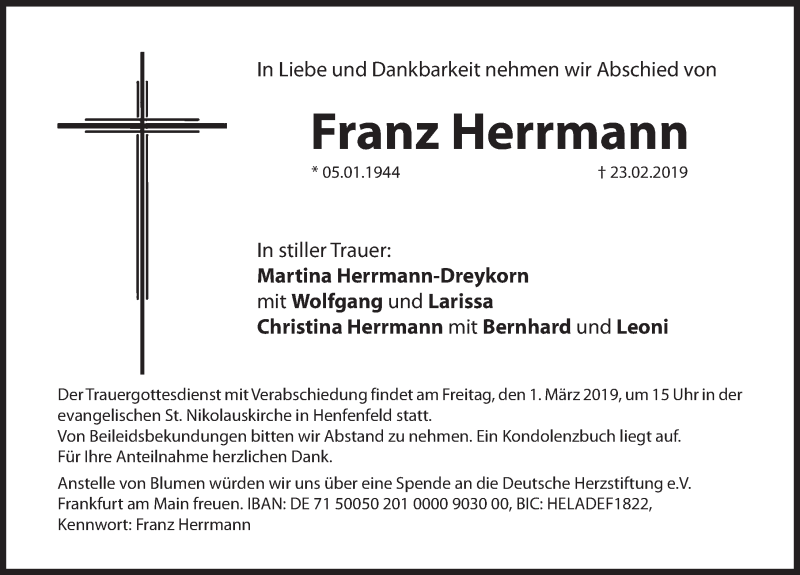 In Liebe und Dankbarkeit nehmen wir Abschied von

Franz Herrmann

* 05.01.1944 † 23.02.2019

In stiller Trauer:
Martina Herrmann-Dreykorn
mit Wolfgang und Larissa
Christina Herrmann mit Bernhard und Leoni

Der Trauergottesdienst mit Verabschiedung findet am Freitag, den 1. März 2019, um 15 Uhr in der evangelischen St. Nikolauskirche in Henfenfeld statt.
Von Beileidsbekundungen bitten wir Abstand zu nehmen. Ein Kondolenzbuch liegt auf.
Für Ihre Anteilnahme herzlichen Dank.

Anstelle von Blumen würden wir uns über eine Spende an die Deutsche Herzstiftung e.V. Frankfurt am Main freuen. IBAN: DE 71 50050 201 0000 9030 00, BIC: HELADEF1822, Kennwort: Franz Herrmann